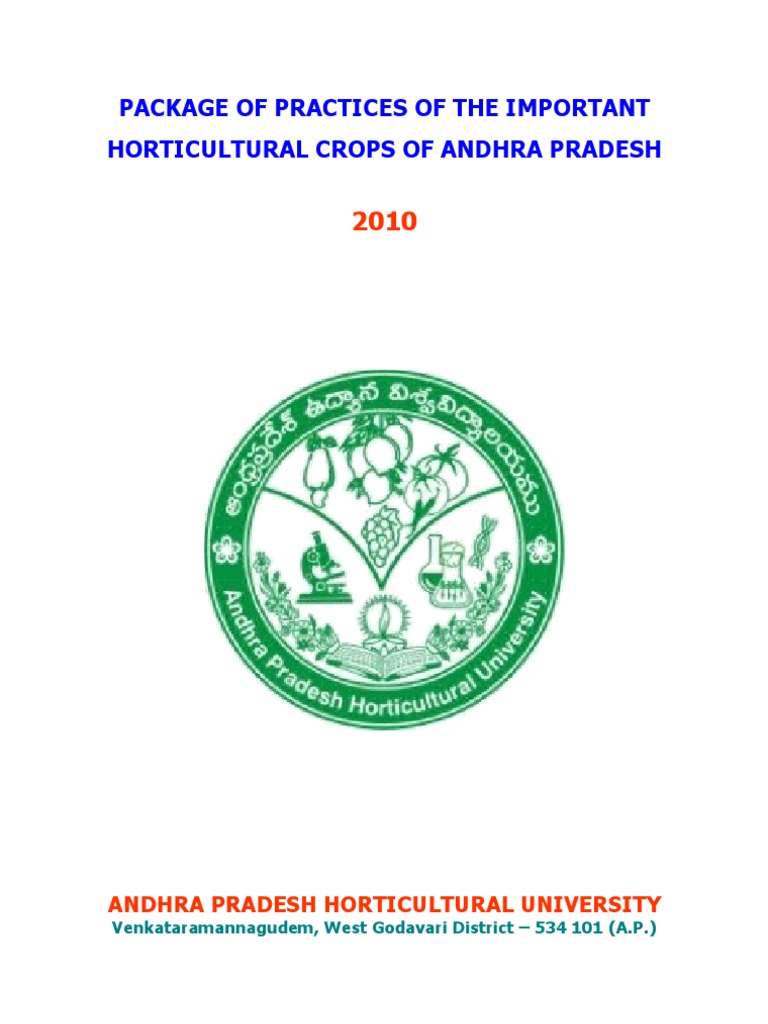 PACKAGE OF PRACTICES OF THE IMPORTANT HORTICULTURAL CROPS OF ANDHRA PRADESH

2010

ఆంధ్రప్రదేశ్ ఉద్యాన విశ్వవిద్యాలయము

Andhra Pradesh Horticultural University

ANDHRA PRADESH HORTICULTURAL UNIVERSITY
Venkataramannagudem, West Godavari District – 534 101 (A.P.)